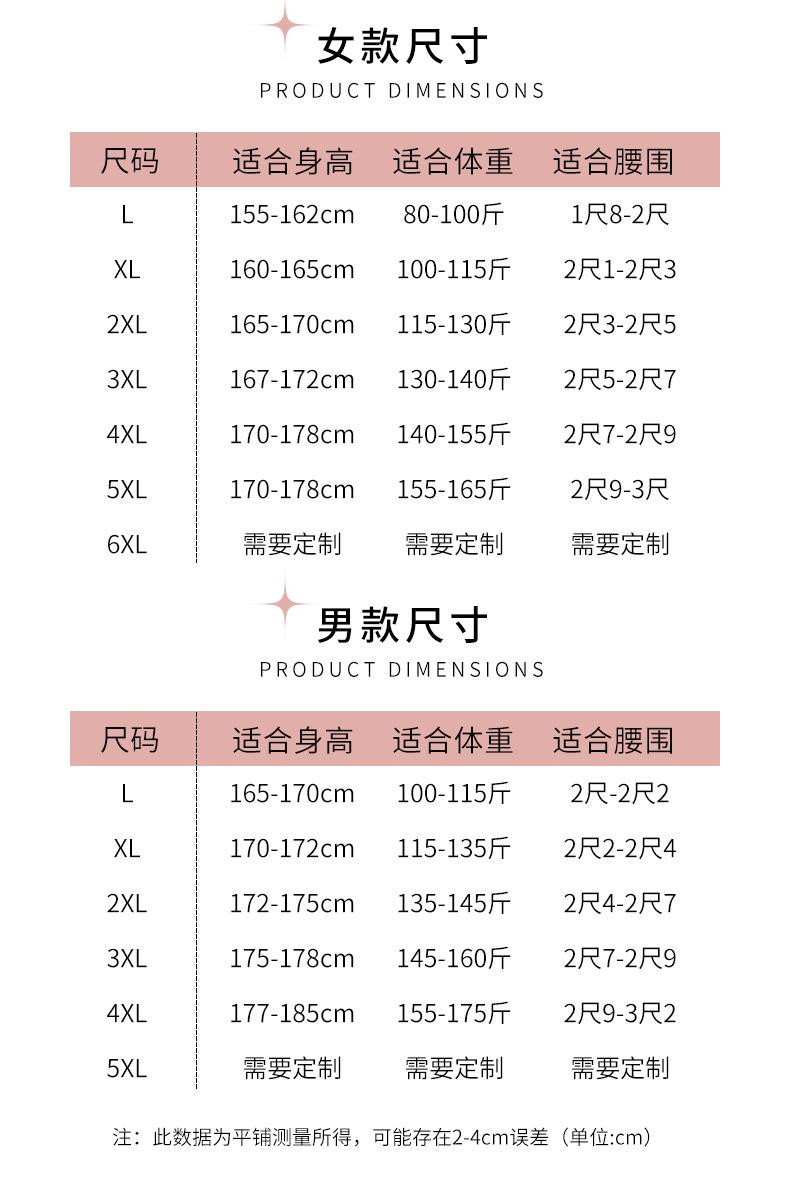 女款尺寸

PRODUCT DIMENSIONS

| 尺码 | 适合身高 | 适合体重 | 适合腰围 |
|---|---|---|---|
| L | 155-162cm | 80-100斤 | 1尺8-2尺 |
| XL | 160-165cm | 100-115斤 | 2尺1-2尺3 |
| 2XL | 165-170cm | 115-130斤 | 2尺3-2尺5 |
| 3XL | 167-172cm | 130-140斤 | 2尺5-2尺7 |
| 4XL | 170-178cm | 140-155斤 | 2尺7-2尺9 |
| 5XL | 170-178cm | 155-165斤 | 2尺9-3尺 |
| 6XL | 需要定制 | 需要定制 | 需要定制 |

男款尺寸

PRODUCT DIMENSIONS

| 尺码 | 适合身高 | 适合体重 | 适合腰围 |
|---|---|---|---|
| L | 165-170cm | 100-115斤 | 2尺-2尺2 |
| XL | 170-172cm | 115-135斤 | 2尺2-2尺4 |
| 2XL | 172-175cm | 135-145斤 | 2尺4-2尺7 |
| 3XL | 175-178cm | 145-160斤 | 2尺7-2尺9 |
| 4XL | 177-185cm | 155-175斤 | 2尺9-3尺2 |
| 5XL | 需要定制 | 需要定制 | 需要定制 |

注：此数据为平铺测量所得，可能存在2-4cm误差（单位:cm）